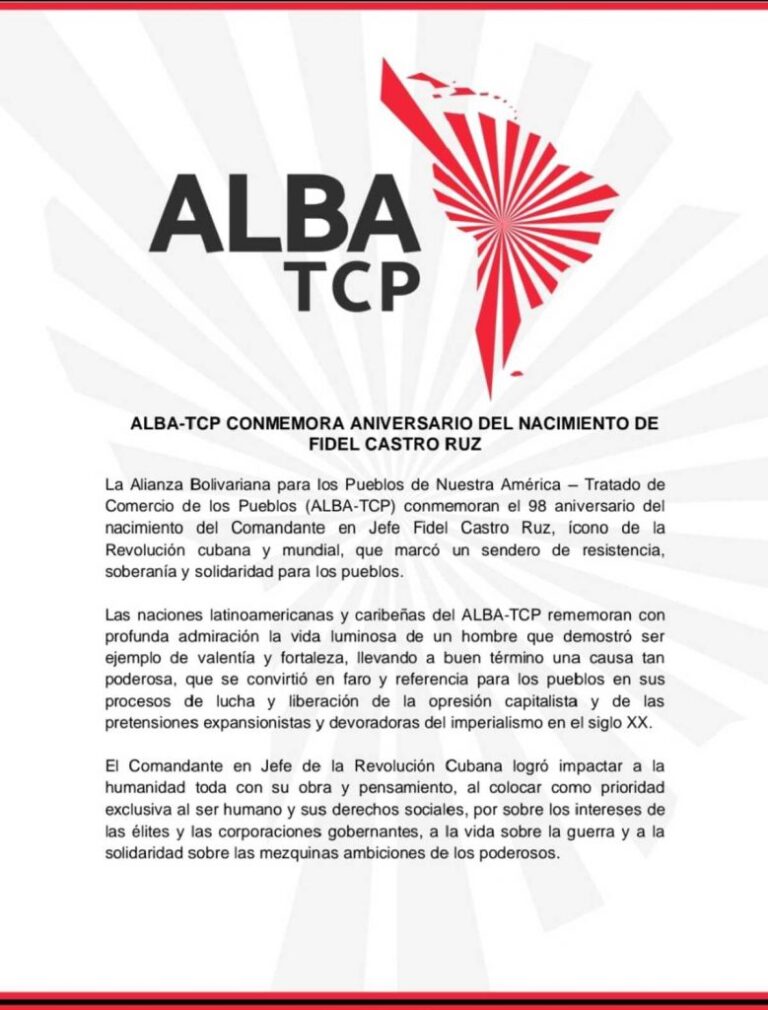 ALBA
TCP

ALBA-TCP CONMEMORA ANIVERSARIO DEL NACIMIENTO DE FIDEL CASTRO RUZ

La Alianza Bolivariana para los Pueblos de Nuestra América – Tratado de Comercio de los Pueblos (ALBA-TCP) conmemoran el 98 aniversario del nacimiento del Comandante en Jefe Fidel Castro Ruz, ícono de la Revolución cubana y mundial, que marcó un sendero de resistencia, soberanía y solidaridad para los pueblos.

Las naciones latinoamericanas y caribeñas del ALBA-TCP rememoran con profunda admiración la vida luminosa de un hombre que demostró ser ejemplo de valentía y fortaleza, llevando a buen término una causa tan poderosa, que se convirtió en faro y referencia para los pueblos en sus procesos de lucha y liberación de la opresión capitalista y de las pretensiones expansionistas y devoradoras del imperialismo en el siglo XX.

El Comandante en Jefe de la Revolución Cubana logró impactar a la humanidad toda con su obra y pensamiento, al colocar como prioridad exclusiva al ser humano y sus derechos sociales, por sobre los intereses de las élites y las corporaciones gobernantes, a la vida sobre la guerra y a la solidaridad sobre las mezquinas ambiciones de los poderosos.